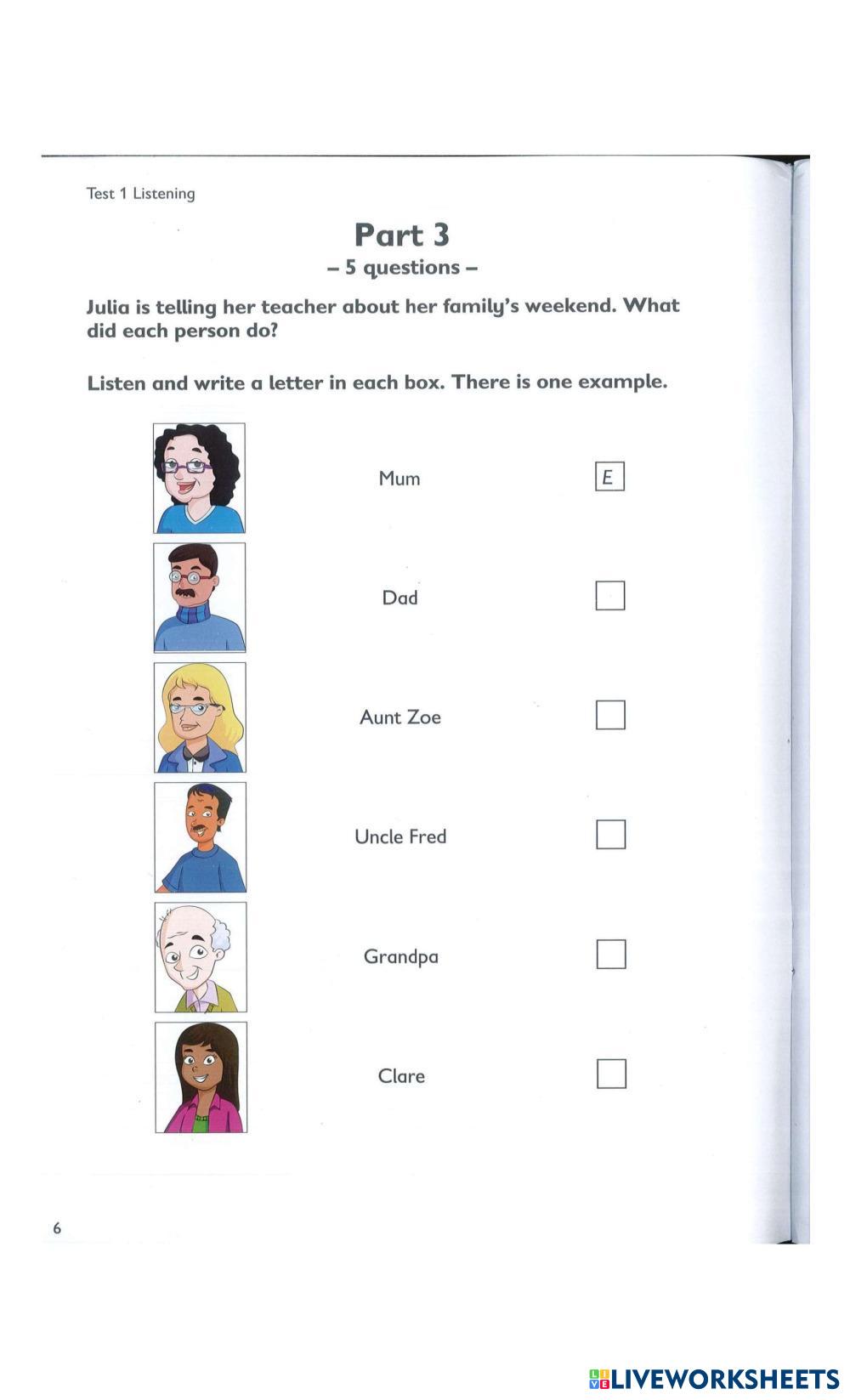 Test 1 Listening

Part 3
– 5 questions –

Julia is telling her teacher about her family's weekend. What did each person do?

Listen and write a letter in each box. There is one example.

Mum E

Dad

Aunt Zoe

Uncle Fred

Grandpa

Clare

6

LIVEWORKSHEETS